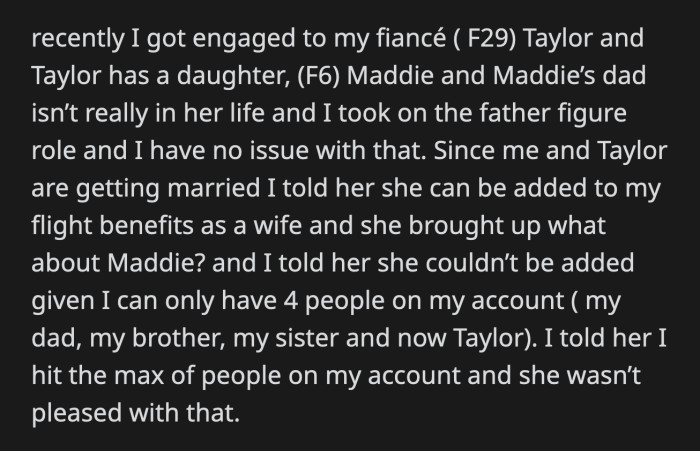 recently I got engaged to my fiancé ( F29) Taylor and Taylor has a daughter, (F6) Maddie and Maddie's dad isn't really in her life and I took on the father figure role and I have no issue with that. Since me and Taylor are getting married I told her she can be added to my flight benefits as a wife and she brought up what about Maddie? and I told her she couldn't be added given I can only have 4 people on my account ( my dad, my brother, my sister and now Taylor). I told her I hit the max of people on my account and she wasn't pleased with that.